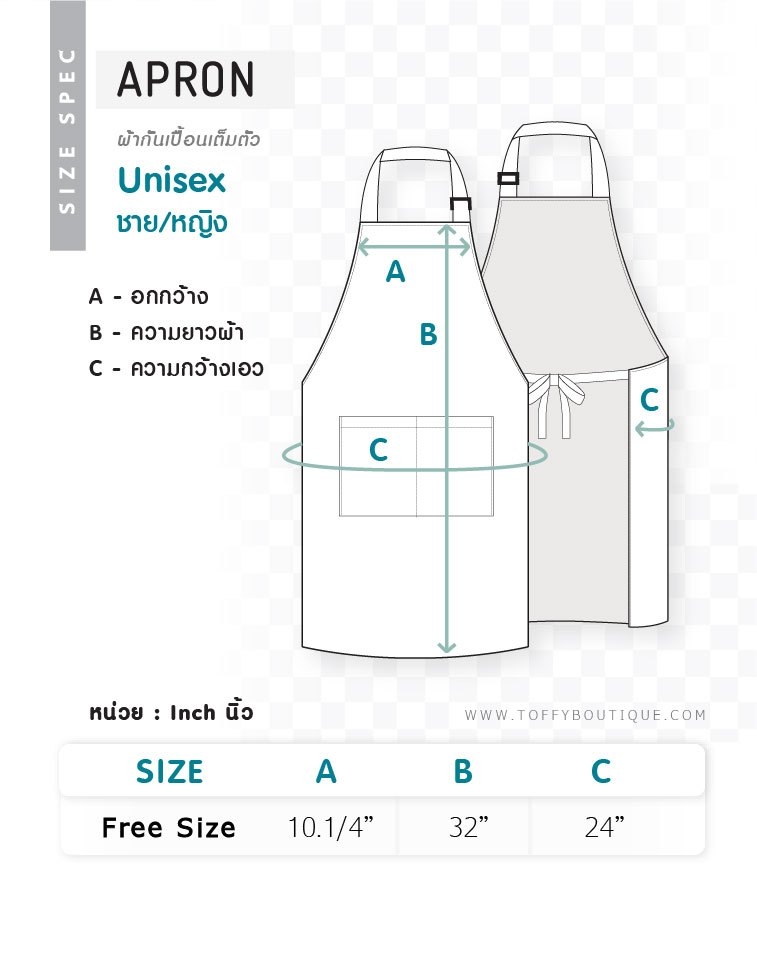 SIZE SPEC

APRON

ผ้ากันเปื้อนเต็มตัว

Unisex

ชาย/หญิง

A - อกกว้าง

B - ความยาวผ้า

C - ความกว้างเอว

A

B

C

C

หน่วย : Inch นิ้ว

WWW.TOFFYBOUTIQUE.COM

| SIZE | A | B | C |
|---|---|---|---|
| Free Size | 10.1/4” | 32” | 24” |